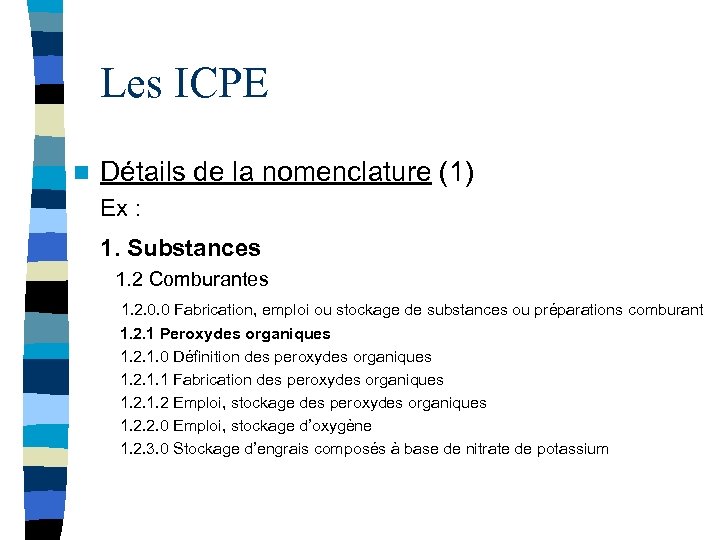 Les ICPE

Détails de la nomenclature (1)

Ex :

1. Substances

1.2 Comburantes

1.2.0.0 Fabrication, emploi ou stockage de substances ou préparations comburant

1.2.1 Peroxydes organiques

1.2.1.0 Définition des peroxydes organiques

1.2.1.1 Fabrication des peroxydes organiques

1.2.1.2 Emploi, stockage des peroxydes organiques

1.2.2.0 Emploi, stockage d'oxygène

1.2.3.0 Stockage d'engrais composés à base de nitrate de potassium